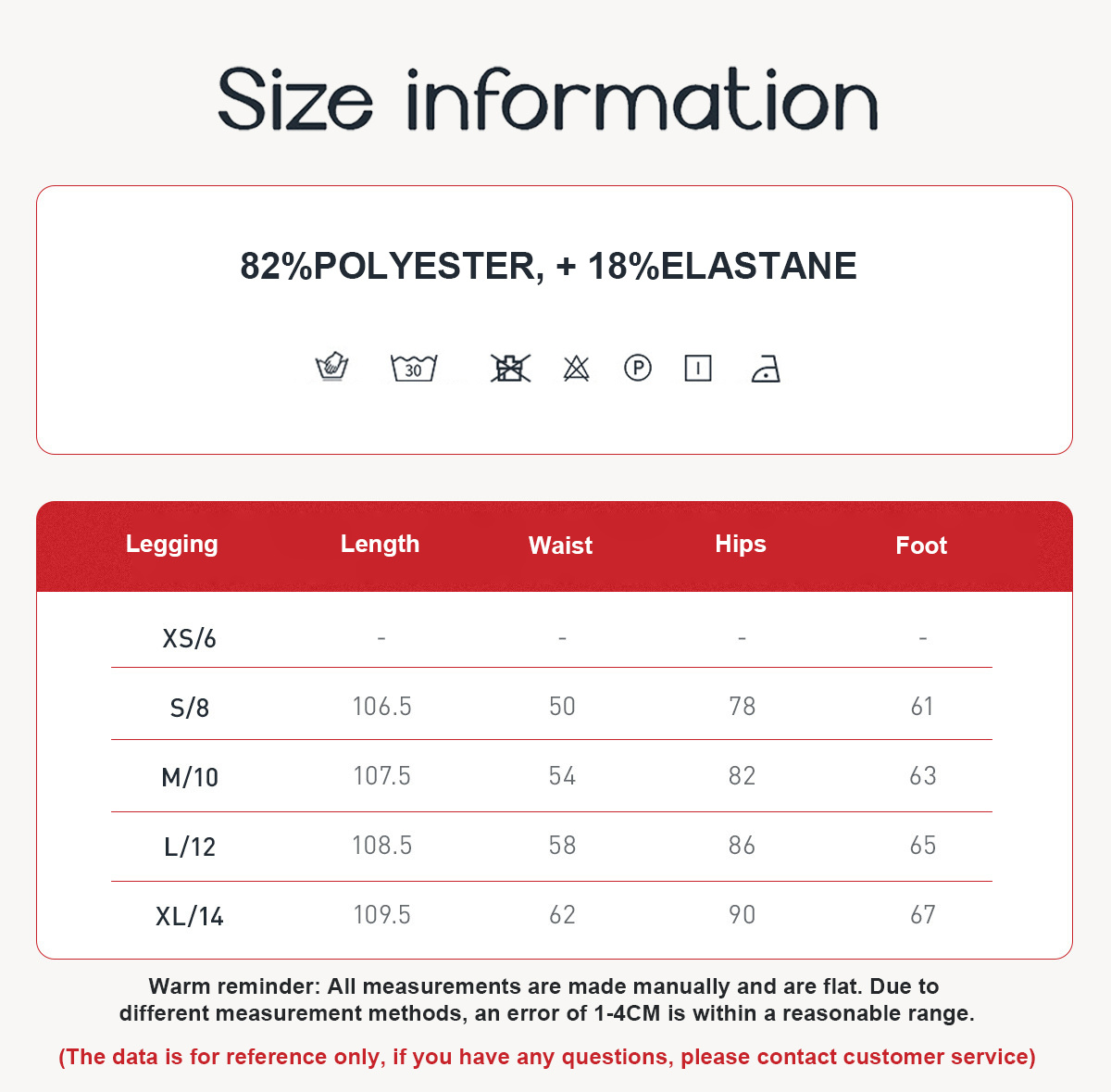 Size information

82%POLYESTER, + 18%ELASTANE

30

P

| Legging | Length | Waist | Hips | Foot |
|---|---|---|---|---|
| XS/6 | - | - | - | - |
| S/8 | 106.5 | 50 | 78 | 61 |
| M/10 | 107.5 | 54 | 82 | 63 |
| L/12 | 108.5 | 58 | 86 | 65 |
| XL/14 | 109.5 | 62 | 90 | 67 |

Warm reminder: All measurements are made manually and are flat. Due to different measurement methods, an error of 1-4CM is within a reasonable range.

(The data is for reference only, if you have any questions, please contact customer service)